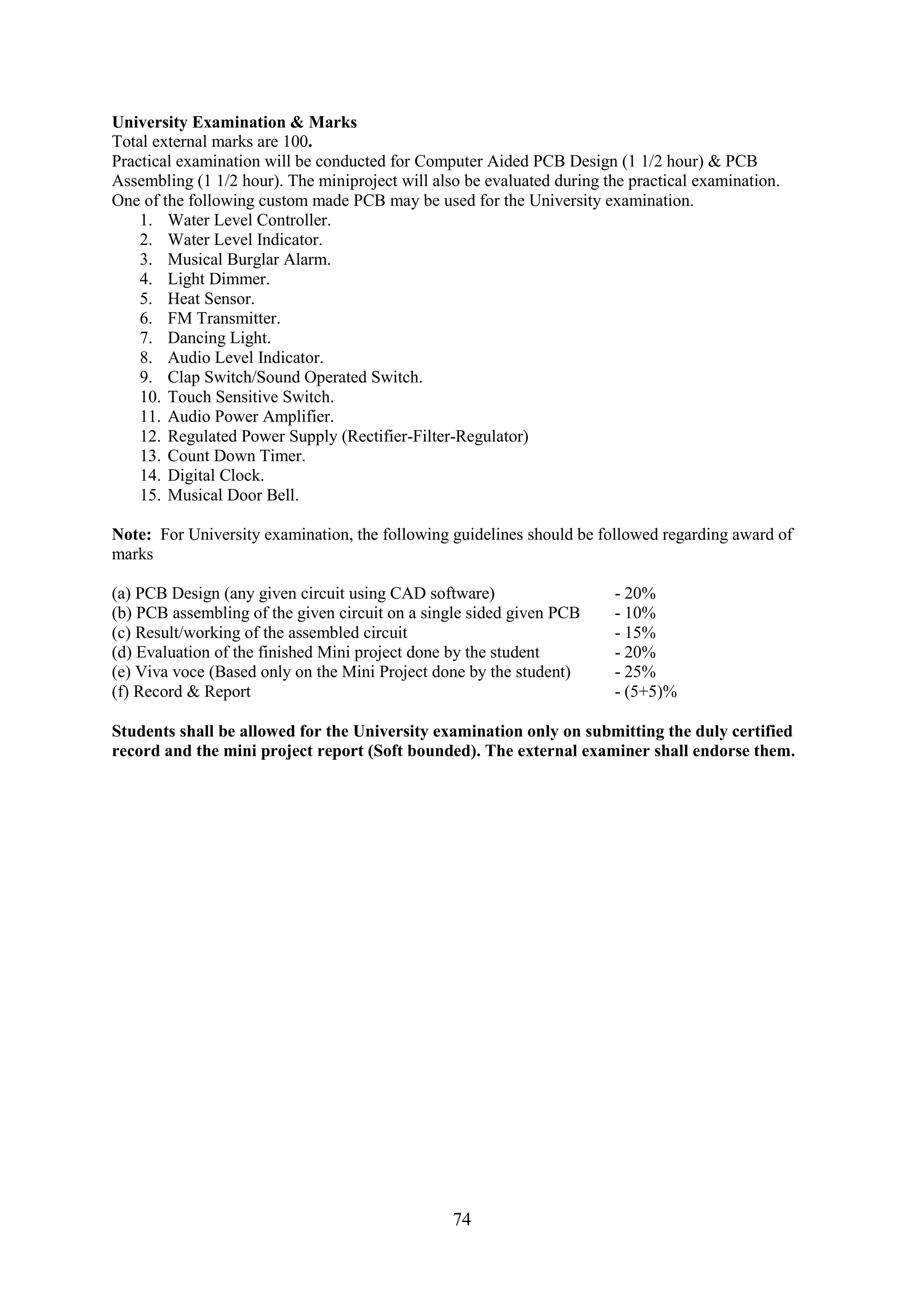 University Examination & Marks
Total external marks are 100.
Practical examination will be conducted for Computer Aided PCB Design (1 1/2 hour) & PCB Assembling (1 1/2 hour). The miniproject will also be evaluated during the practical examination.
One of the following custom made PCB may be used for the University examination.
1. Water Level Controller.
2. Water Level Indicator.
3. Musical Burglar Alarm.
4. Light Dimmer.
5. Heat Sensor.
6. FM Transmitter.
7. Dancing Light.
8. Audio Level Indicator.
9. Clap Switch/Sound Operated Switch.
10. Touch Sensitive Switch.
11. Audio Power Amplifier.
12. Regulated Power Supply (Rectifier-Filter-Regulator)
13. Count Down Timer.
14. Digital Clock.
15. Musical Door Bell.

Note: For University examination, the following guidelines should be followed regarding award of marks

(a) PCB Design (any given circuit using CAD software) - 20%
(b) PCB assembling of the given circuit on a single sided given PCB - 10%
(c) Result/working of the assembled circuit - 15%
(d) Evaluation of the finished Mini project done by the student - 20%
(e) Viva voce (Based only on the Mini Project done by the student) - 25%
(f) Record & Report - (5+5)%

Students shall be allowed for the University examination only on submitting the duly certified record and the mini project report (Soft bounded). The external examiner shall endorse them.

74